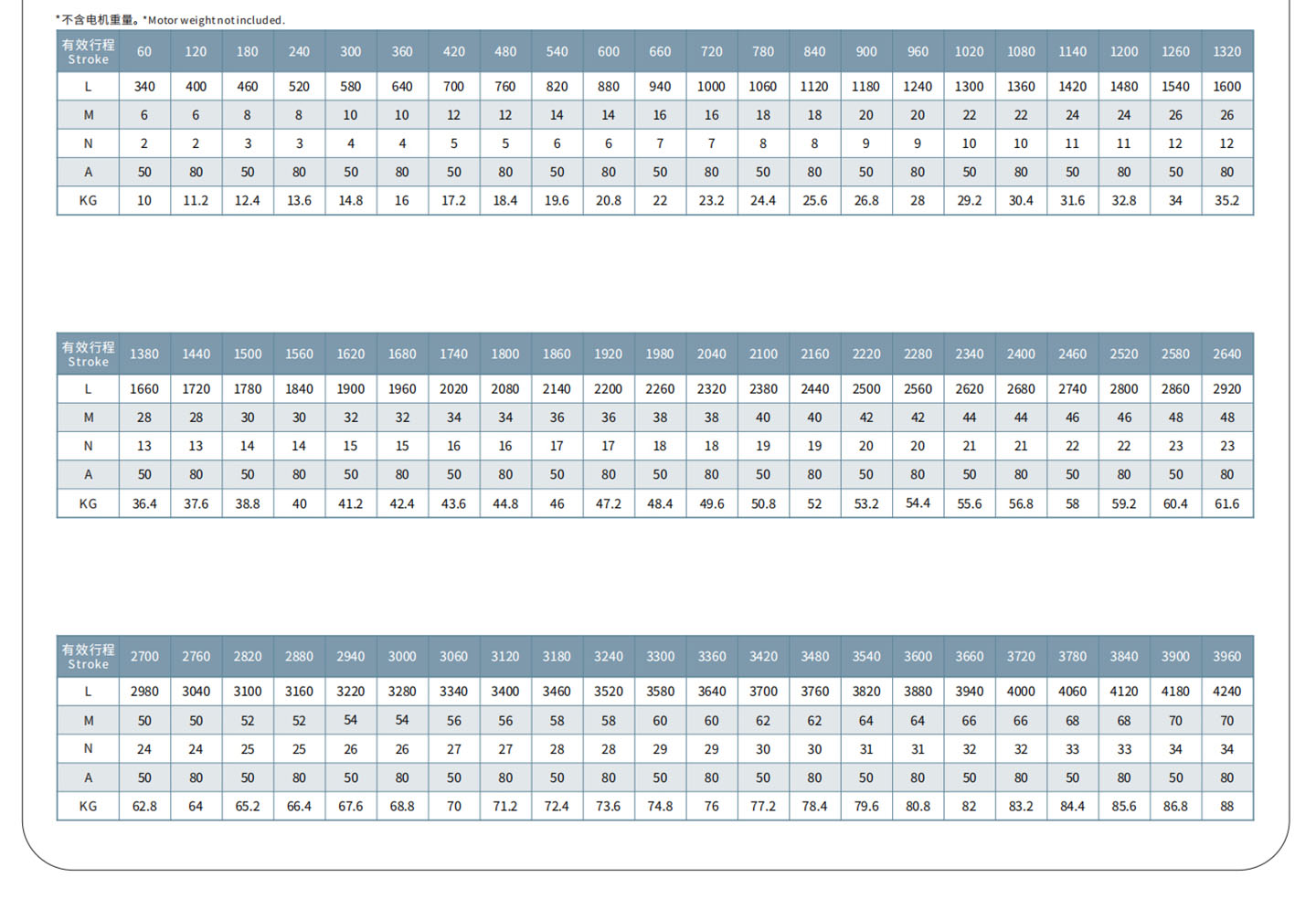 *不含电机重量。*Motor weight not included.

| 有效行程 Stroke | 60 | 120 | 180 | 240 | 300 | 360 | 420 | 480 | 540 | 600 | 660 | 720 | 780 | 840 | 900 | 960 | 1020 | 1080 | 1140 | 1200 | 1260 | 1320 |
|---|---|---|---|---|---|---|---|---|---|---|---|---|---|---|---|---|---|---|---|---|---|---|
| L | 340 | 400 | 460 | 520 | 580 | 640 | 700 | 760 | 820 | 880 | 940 | 1000 | 1060 | 1120 | 1180 | 1240 | 1300 | 1360 | 1420 | 1480 | 1540 | 1600 |
| M | 6 | 6 | 8 | 8 | 10 | 10 | 12 | 12 | 14 | 14 | 16 | 16 | 18 | 18 | 20 | 20 | 22 | 22 | 24 | 24 | 26 | 26 |
| N | 2 | 2 | 3 | 3 | 4 | 4 | 5 | 5 | 6 | 6 | 7 | 7 | 8 | 8 | 9 | 9 | 10 | 10 | 11 | 11 | 12 | 12 |
| A | 50 | 80 | 50 | 80 | 50 | 80 | 50 | 80 | 50 | 80 | 50 | 80 | 50 | 80 | 50 | 80 | 50 | 80 | 50 | 80 | 50 | 80 |
| KG | 10 | 11.2 | 12.4 | 13.6 | 14.8 | 16 | 17.2 | 18.4 | 19.6 | 20.8 | 22 | 23.2 | 24.4 | 25.6 | 26.8 | 28 | 29.2 | 30.4 | 31.6 | 32.8 | 34 | 35.2 |

| 有效行程 Stroke | 1380 | 1440 | 1500 | 1560 | 1620 | 1680 | 1740 | 1800 | 1860 | 1920 | 1980 | 2040 | 2100 | 2160 | 2220 | 2280 | 2340 | 2400 | 2460 | 2520 | 2580 | 2640 |
|---|---|---|---|---|---|---|---|---|---|---|---|---|---|---|---|---|---|---|---|---|---|---|
| L | 1660 | 1720 | 1780 | 1840 | 1900 | 1960 | 2020 | 2080 | 2140 | 2200 | 2260 | 2320 | 2380 | 2440 | 2500 | 2560 | 2620 | 2680 | 2740 | 2800 | 2860 | 2920 |
| M | 28 | 28 | 30 | 30 | 32 | 32 | 34 | 34 | 36 | 36 | 38 | 38 | 40 | 40 | 42 | 42 | 44 | 44 | 46 | 46 | 48 | 48 |
| N | 13 | 13 | 14 | 14 | 15 | 15 | 16 | 16 | 17 | 17 | 18 | 18 | 19 | 19 | 20 | 20 | 21 | 21 | 22 | 22 | 23 | 23 |
| A | 50 | 80 | 50 | 80 | 50 | 80 | 50 | 80 | 50 | 80 | 50 | 80 | 50 | 80 | 50 | 80 | 50 | 80 | 50 | 80 | 50 | 80 |
| KG | 36.4 | 37.6 | 38.8 | 40 | 41.2 | 42.4 | 43.6 | 44.8 | 46 | 47.2 | 48.4 | 49.6 | 50.8 | 52 | 53.2 | 54.4 | 55.6 | 56.8 | 58 | 59.2 | 60.4 | 61.6 |

| 有效行程 Stroke | 2700 | 2760 | 2820 | 2880 | 2940 | 3000 | 3060 | 3120 | 3180 | 3240 | 3300 | 3360 | 3420 | 3480 | 3540 | 3600 | 3660 | 3720 | 3780 | 3840 | 3900 | 3960 |
|---|---|---|---|---|---|---|---|---|---|---|---|---|---|---|---|---|---|---|---|---|---|---|
| L | 2980 | 3040 | 3100 | 3160 | 3220 | 3280 | 3340 | 3400 | 3460 | 3520 | 3580 | 3640 | 3700 | 3760 | 3820 | 3880 | 3940 | 4000 | 4060 | 4120 | 4180 | 4240 |
| M | 50 | 50 | 52 | 52 | 54 | 54 | 56 | 56 | 58 | 58 | 60 | 60 | 62 | 62 | 64 | 64 | 66 | 66 | 68 | 68 | 70 | 70 |
| N | 24 | 24 | 25 | 25 | 26 | 26 | 27 | 27 | 28 | 28 | 29 | 29 | 30 | 30 | 31 | 31 | 32 | 32 | 33 | 33 | 34 | 34 |
| A | 50 | 80 | 50 | 80 | 50 | 80 | 50 | 80 | 50 | 80 | 50 | 80 | 50 | 80 | 50 | 80 | 50 | 80 | 50 | 80 | 50 | 80 |
| KG | 62.8 | 64 | 65.2 | 66.4 | 67.6 | 68.8 | 70 | 71.2 | 72.4 | 73.6 | 74.8 | 76 | 77.2 | 78.4 | 79.6 | 80.8 | 82 | 83.2 | 84.4 | 85.6 | 86.8 | 88 |